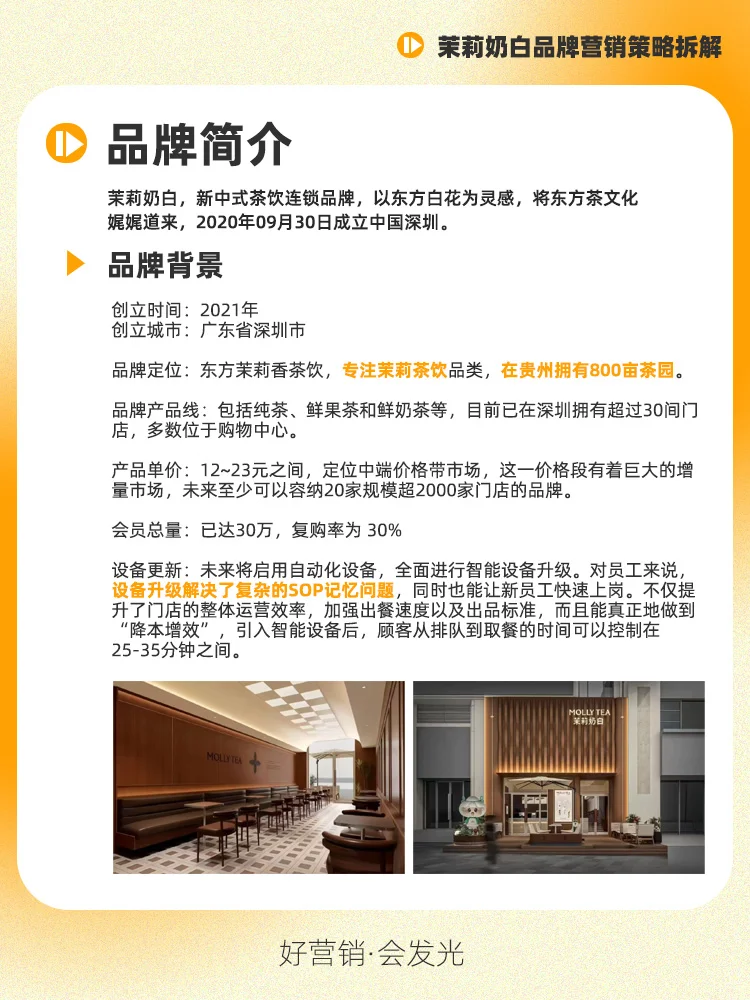 茉莉奶白品牌营销策略拆解

品牌简介

茉莉奶白，新中式茶饮连锁品牌，以东方白花为灵感，将东方茶文化娓娓道来，2020年09月30日成立中国深圳。

品牌背景

创立时间：2021年
创立城市：广东省深圳市

品牌定位：东方茉莉香茶饮，专注茉莉茶饮品类，在贵州拥有800亩茶园。

品牌产品线：包括纯茶、鲜果茶和鲜奶茶等，目前已在深圳拥有超过30间门店，多数位于购物中心。

产品单价：12~23元之间，定位中端价格带市场，这一价格段有着巨大的增量市场，未来至少可以容纳20家规模超2000家门店的品牌。

会员总量：已达30万，复购率为 30%

设备更新：未来将启用自动化设备，全面进行智能设备升级。对员工来说，设备升级解决了复杂的SOP记忆问题，同时也能让新员工快速上岗。不仅提升了门店的整体运营效率，加强出餐速度以及出品标准，而且能真正地做到“降本增效”，引入智能设备后，顾客从排队到取餐的时间可以控制在25-35分钟之间。

MOLLY TEA

MOLLY TEA
茉莉奶白

好营销·会发光